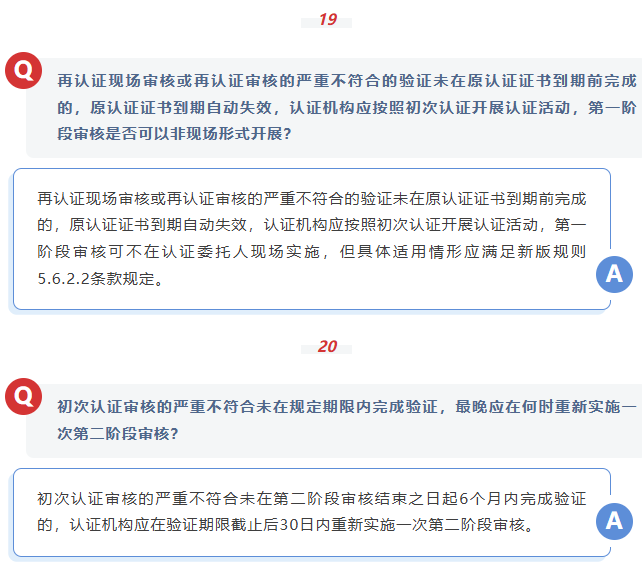 19

Q

再认证现场审核或再认证审核的严重不符合的验证未在原认证证书到期前完成的，原认证证书到期自动失效，认证机构应按照初次认证开展认证活动，第一阶段审核是否可以非现场形式开展?

再认证现场审核或再认证审核的严重不符合的验证未在原认证证书到期前完成的，原认证证书到期自动失效，认证机构应按照初次认证开展认证活动，第一阶段审核可不在认证委托人现场实施，但具体适用情形应满足新版规则5.6.2.2条款规定。

A

20

Q

初次认证审核的严重不符合未在规定期限内完成验证，最晚应在何时重新实施一次第二阶段审核?

初次认证审核的严重不符合未在第二阶段审核结束之日起6个月内完成验证的，认证机构应在验证期限截止后30日内重新实施一次第二阶段审核。

A